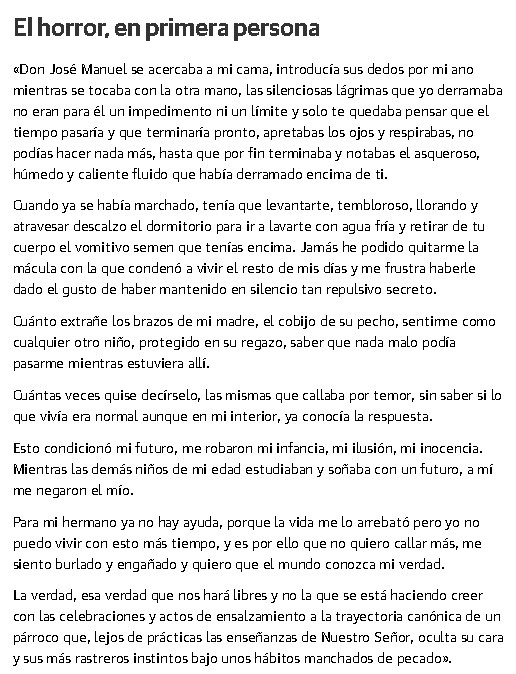 El horror, en primera persona

«Don José Manuel se acercaba a mi cama, introducía sus dedos por mi ano mientras se tocaba con la otra mano, las silenciosas lágrimas que yo derramaba no eran para él un impedimento ni un límite y solo te quedaba pensar que el tiempo pasaría y que terminaría pronto, apretabas los ojos y respirabas, no podías hacer nada más, hasta que por fin terminaba y notabas el asqueroso, húmedo y caliente fluido que había derramado encima de ti.

Cuando ya se había marchado, tenía que levantarte, tembloroso, llorando y atravesar descalzo el dormitorio para ir a lavarte con agua fría y retirar de tu cuerpo el vomitivo semen que tenías encima. Jamás he podido quitarme la mácula con la que condenó a vivir el resto de mis días y me frustra haberle dado el gusto de haber mantenido en silencio tan repulsivo secreto.

Cuánto extrañe los brazos de mi madre, el cobijo de su pecho, sentirme como cualquier otro niño, protegido en su regazo, saber que nada malo podía pasarme mientras estuviera allí.

Cuántas veces quise decírselo, las mismas que callaba por temor, sin saber si lo que vivía era normal aunque en mi interior, ya conocía la respuesta.

Esto condicionó mi futuro, me robaron mi infancia, mi ilusión, mi inocencia. Mientras las demás niños de mi edad estudiaban y soñaba con un futuro, a mí me negaron el mío.

Para mi hermano ya no hay ayuda, porque la vida me lo arrebató pero yo no puedo vivir con esto más tiempo, y es por ello que no quiero callar más, me siento burlado y engañado y quiero que el mundo conozca mi verdad.

La verdad, esa verdad que nos hará libres y no la que se está haciendo creer con las celebraciones y actos de ensalzamiento a la trayectoria canónica de un párroco que, lejos de prácticas las enseñanzas de Nuestro Señor, oculta su cara y sus más rastreros instintos bajo unos hábitos manchados de pecado».